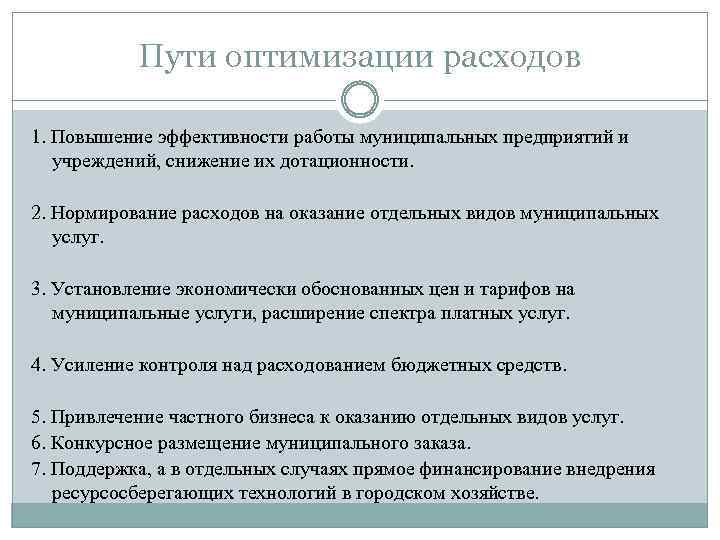 Пути оптимизации расходов

1. Повышение эффективности работы муниципальных предприятий и учреждений, снижение их дотационности.

2. Нормирование расходов на оказание отдельных видов муниципальных услуг.

3. Установление экономически обоснованных цен и тарифов на муниципальные услуги, расширение спектра платных услуг.

4. Усиление контроля над расходованием бюджетных средств.

5. Привлечение частного бизнеса к оказанию отдельных видов услуг.
6. Конкурсное размещение муниципального заказа.
7. Поддержка, а в отдельных случаях прямое финансирование внедрения ресурсосберегающих технологий в городском хозяйстве.